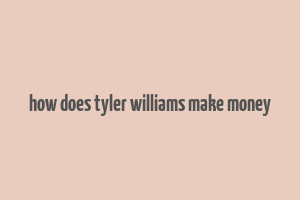 how does tyler williams make money